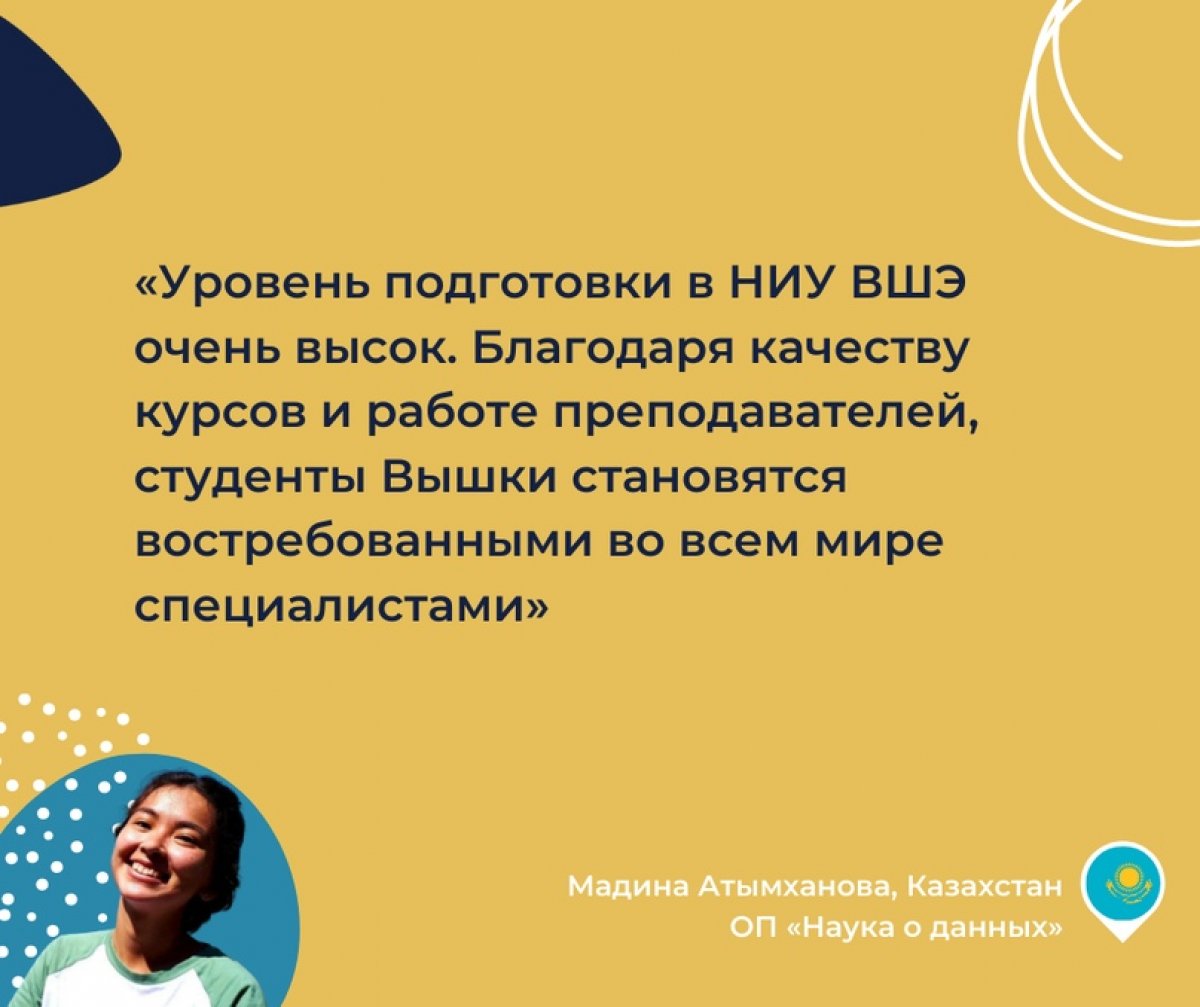 «Уровень подготовки в НИУ ВШЭ очень высок. Благодаря качеству курсов и работе преподавателей, студенты Вышки становятся востребованными во всем мире специалистами»

Мадина Атымханова, Казахстан
ОП «Наука о данных»